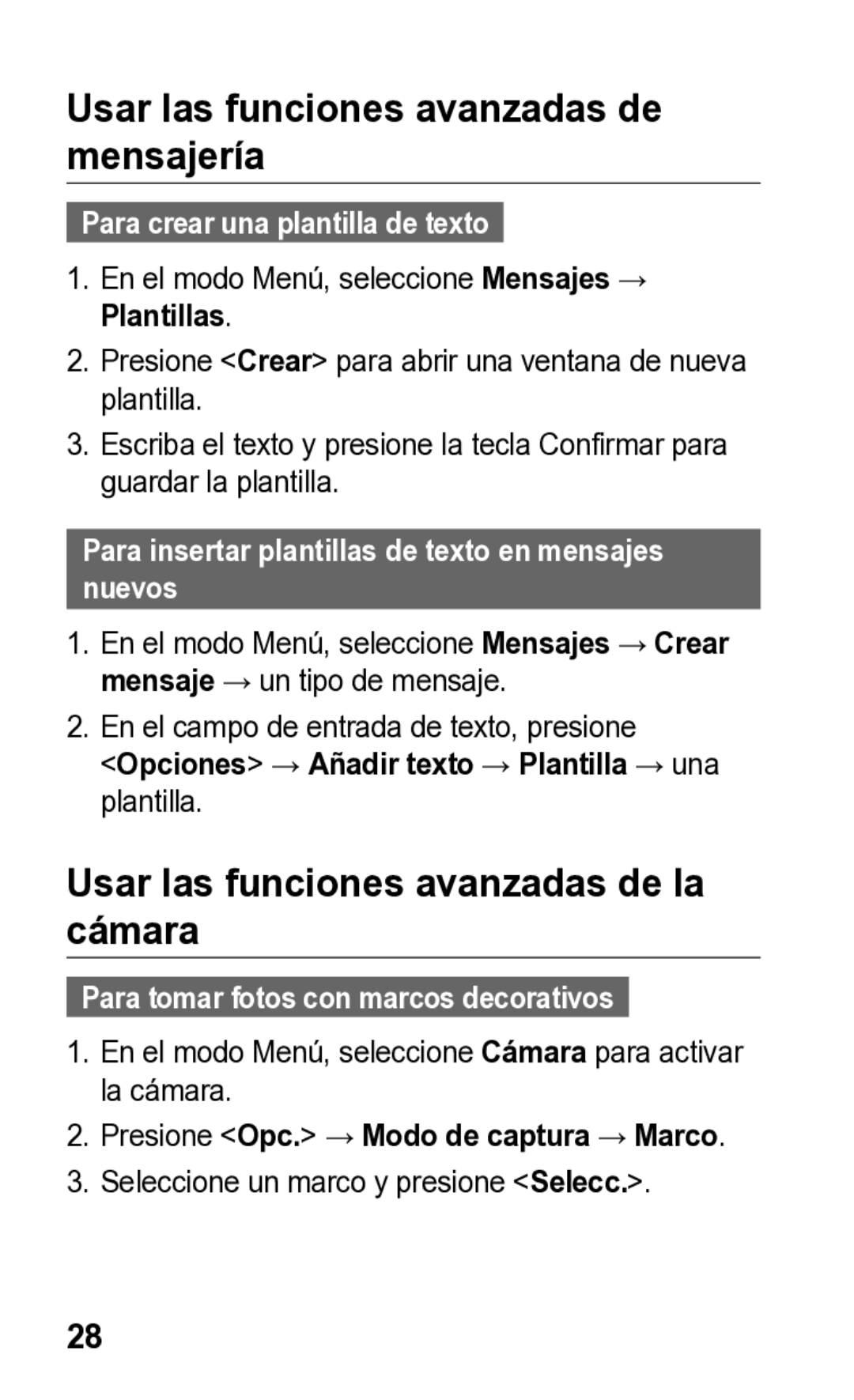 Usar las funciones avanzadas de mensajería

Para crear una plantilla de texto

1. En el modo Menú, seleccione Mensajes → Plantillas.
2. Presione <Crear> para abrir una ventana de nueva plantilla.
3. Escriba el texto y presione la tecla Confirmar para guardar la plantilla.

Para insertar plantillas de texto en mensajes nuevos

1. En el modo Menú, seleccione Mensajes → Crear mensaje → un tipo de mensaje.
2. En el campo de entrada de texto, presione <Opciones> → Añadir texto → Plantilla → una plantilla.

Usar las funciones avanzadas de la cámara

Para tomar fotos con marcos decorativos

1. En el modo Menú, seleccione Cámara para activar la cámara.
2. Presione <Opc.> → Modo de captura → Marco.
3. Seleccione un marco y presione <Selecc.>.

28